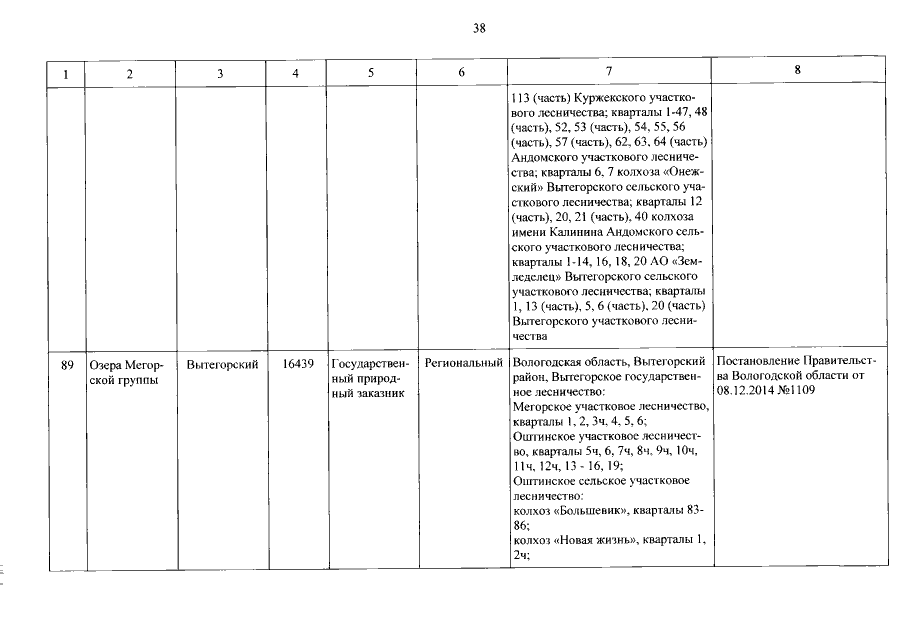 38

| 1 | 2 | 3 | 4 | 5 | 6 | 7 | 8 |
|---|---|---|---|---|---|---|---|
| | | | | | | 113 (часть) Куржекского участкового лесничества; кварталы 1-47, 48 (часть), 52, 53 (часть), 54, 55, 56 (часть), 57 (часть), 62, 63, 64 (часть) Андомского участкового лесничества; кварталы 6, 7 колхоза «Онежский» Вытегорского сельского участкового лесничества; кварталы 12 (часть), 20, 21 (часть), 40 колхоза имени Калинина Андомского сельского участкового лесничества; кварталы 1-14, 16, 18, 20 АО «Земледелец» Вытегорского сельского участкового лесничества; кварталы 1, 13 (часть), 5, 6 (часть), 20 (часть) Вытегорского участкового лесничества | |
| 89 | Озера Мегорской группы | Вытегорский | 16439 | Государственный природный заказник | Региональный | Вологодская область, Вытегорский район, Вытегорское государственное лесничество: Мегорское участковое лесничество, кварталы 1, 2, 3ч, 4, 5, 6; Оштинское участковое лесничество, кварталы 5ч, 6, 7ч, 8ч, 9ч, 10ч, 11ч, 12ч, 13 - 16, 19; Оштинское сельское участковое лесничество: колхоз «Большевик», кварталы 83-86; колхоз «Новая жизнь», кварталы 1, 2ч; | Постановление Правительства Вологодской области от 08.12.2014 №1109 |